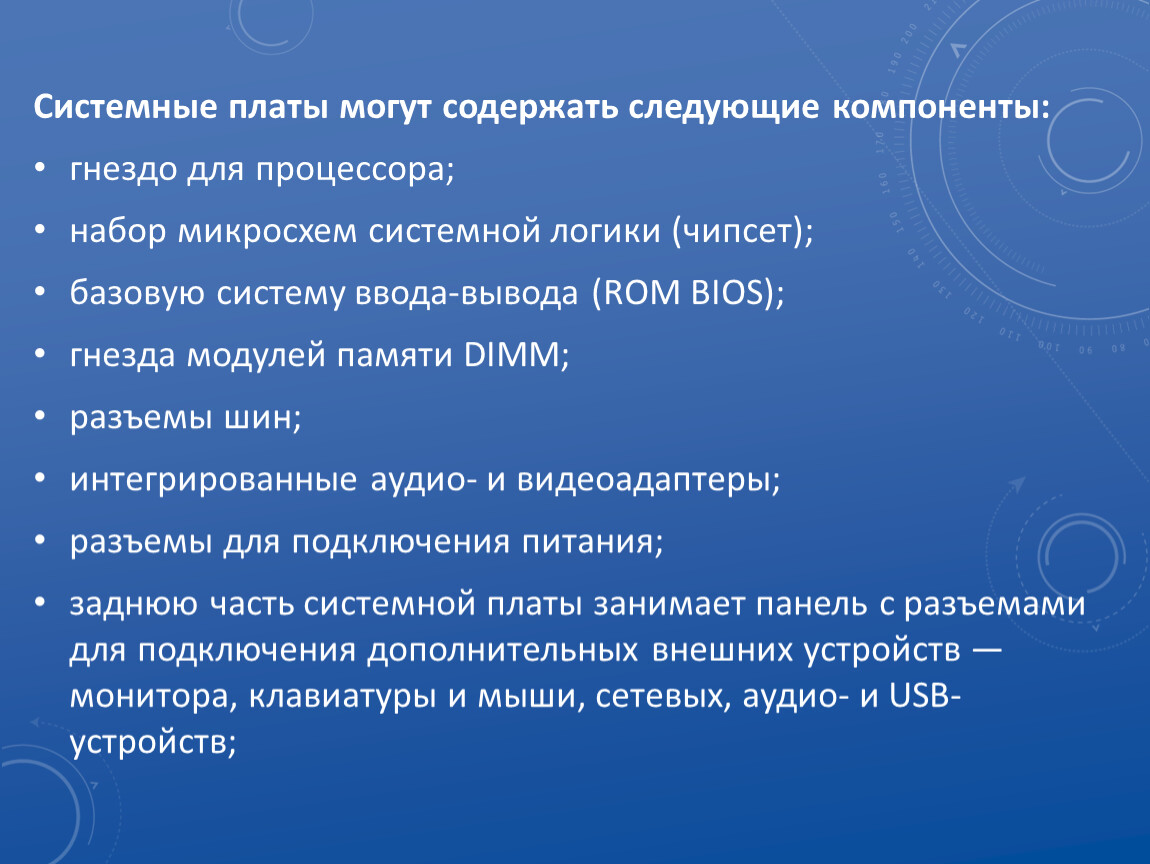 Системные платы могут содержать следующие компоненты:

• гнездо для процессора;

• набор микросхем системной логики (чипсет);

• базовую систему ввода-вывода (ROM BIOS);

• гнезда модулей памяти DIMM;

• разъемы шин;

• интегрированные аудио- и видеоадаптеры;

• разъемы для подключения питания;

• заднюю часть системной платы занимает панель с разъемами для подключения дополнительных внешних устройств — монитора, клавиатуры и мыши, сетевых, аудио- и USB-устройств;